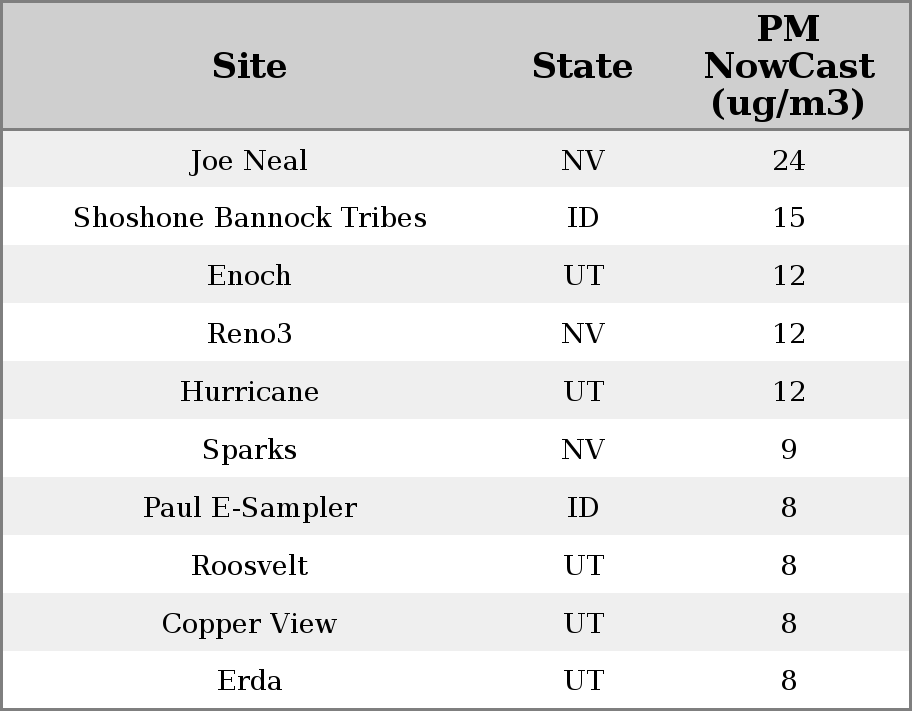 | Site | State | PM NowCast (ug/m3) |
|---|---|---|
| Joe Neal | NV | 24 |
| Shoshone Bannock Tribes | ID | 15 |
| Enoch | UT | 12 |
| Reno3 | NV | 12 |
| Hurricane | UT | 12 |
| Sparks | NV | 9 |
| Paul E-Sampler | ID | 8 |
| Roosvelt | UT | 8 |
| Copper View | UT | 8 |
| Erda | UT | 8 |